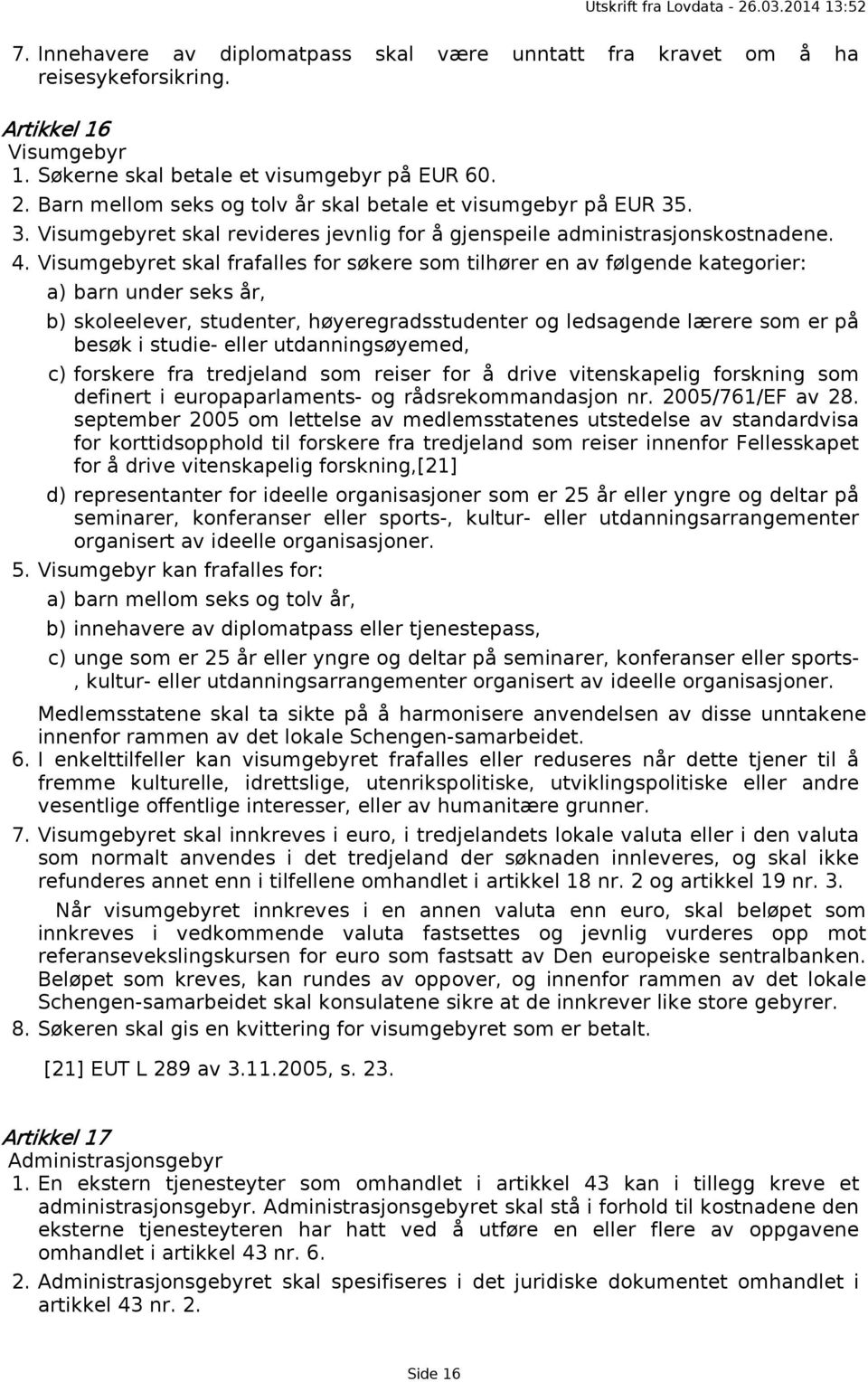 Utskrift fra Lovdata - 26.03.2014 13:52

7. Innehavere av diplomatpass skal være unntatt fra kravet om å ha reisesykeforsikring.

Artikkel 16
Visumgebyr
1. Søkerne skal betale et visumgebyr på EUR 60.
2. Barn mellom seks og tolv år skal betale et visumgebyr på EUR 35.
3. Visumgebyret skal revideres jevnlig for å gjenspeile administrasjonskostnadene.
4. Visumgebyret skal frafalles for søkere som tilhører en av følgende kategorier:
a) barn under seks år,
b) skoleelever, studenter, høyeregradsstudenter og ledsagende lærere som er på besøk i studie- eller utdanningsøyemed,
c) forskere fra tredjeland som reiser for å drive vitenskapelig forskning som definert i europaparlaments- og rådsrekommandasjon nr. 2005/761/EF av 28. september 2005 om lettelse av medlemsstatenes utstedelse av standardvisa for korttidsopphold til forskere fra tredjeland som reiser innenfor Fellesskapet for å drive vitenskapelig forskning,[21]
d) representanter for ideelle organisasjoner som er 25 år eller yngre og deltar på seminarer, konferanser eller sports-, kultur- eller utdanningsarrangementer organisert av ideelle organisasjoner.
5. Visumgebyr kan frafalles for:
a) barn mellom seks og tolv år,
b) innehavere av diplomatpass eller tjenestepass,
c) unge som er 25 år eller yngre og deltar på seminarer, konferanser eller sports-, kultur- eller utdanningsarrangementer organisert av ideelle organisasjoner.
Medlemsstatene skal ta sikte på å harmonisere anvendelsen av disse unntakene innenfor rammen av det lokale Schengen-samarbeidet.
6. I enkelttilfeller kan visumgebyret frafalles eller reduseres når dette tjener til å fremme kulturelle, idrettslige, utenrikspolitiske, utviklingspolitiske eller andre vesentlige offentlige interesser, eller av humanitære grunner.
7. Visumgebyret skal innkreves i euro, i tredjelandets lokale valuta eller i den valuta som normalt anvendes i det tredjeland der søknaden innleveres, og skal ikke refunderes annet enn i tilfellene omhandlet i artikkel 18 nr. 2 og artikkel 19 nr. 3.
Når visumgebyret innkreves i en annen valuta enn euro, skal beløpet som innkreves i vedkommende valuta fastsettes og jevnlig vurderes opp mot referansevekslingskursen for euro som fastsatt av Den europeiske sentralbanken. Beløpet som kreves, kan rundes av oppover, og innenfor rammen av det lokale Schengen-samarbeidet skal konsulatene sikre at de innkrever like store gebyrer.
8. Søkeren skal gis en kvittering for visumgebyret som er betalt.

[21] EUT L 289 av 3.11.2005, s. 23.

Artikkel 17
Administrasjonsgebyr
1. En ekstern tjenesteyter som omhandlet i artikkel 43 kan i tillegg kreve et administrasjonsgebyr. Administrasjonsgebyret skal stå i forhold til kostnadene den eksterne tjenesteyteren har hatt ved å utføre en eller flere av oppgavene omhandlet i artikkel 43 nr. 6.
2. Administrasjonsgebyret skal spesifiseres i det juridiske dokumentet omhandlet i artikkel 43 nr. 2.

Side 16